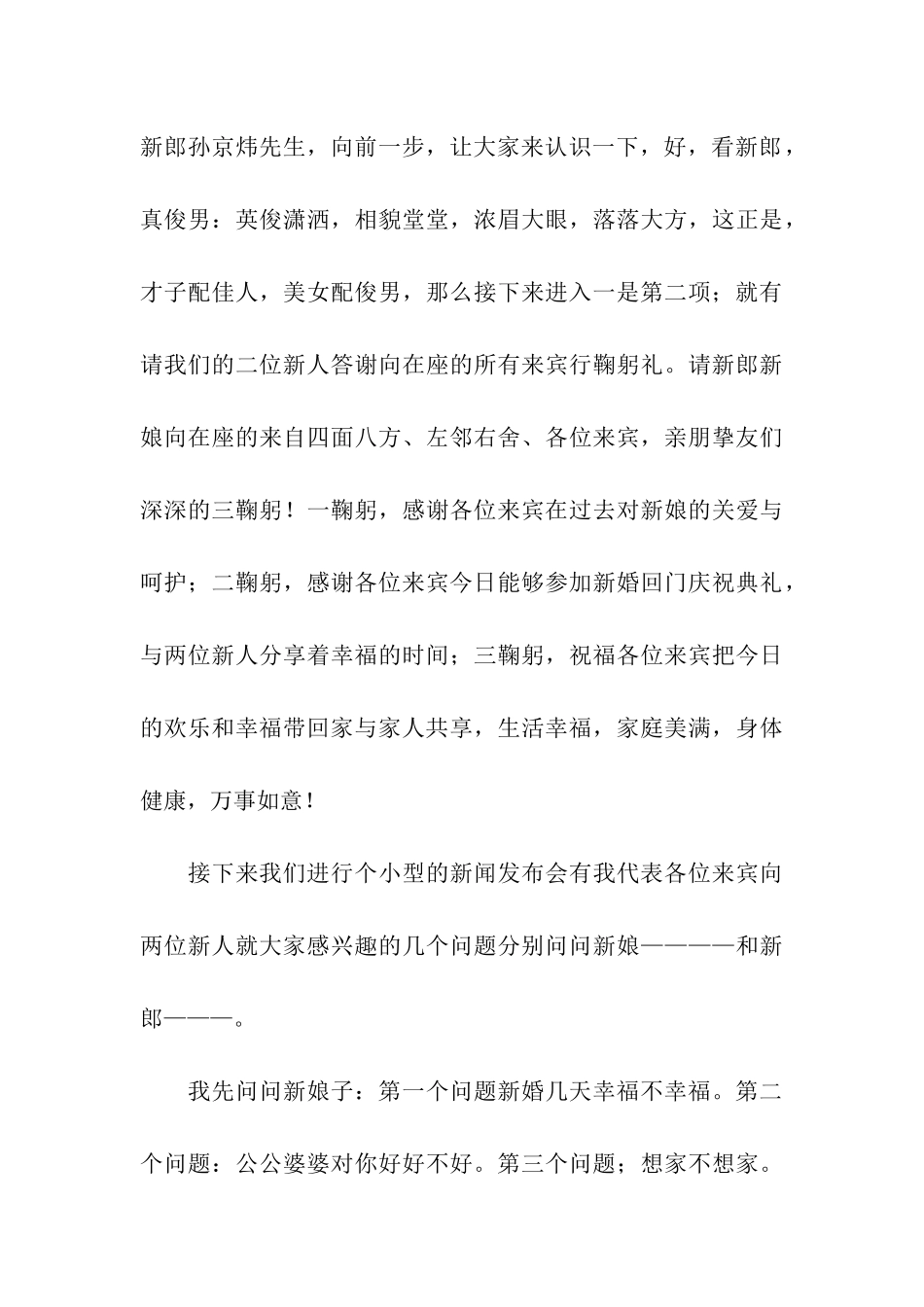 新郎孙京炜先生，向前一步，让大家来认识一下，好，看新郎，真俊男：英俊潇洒，相貌堂堂，浓眉大眼，落落大方，这正是，才子配佳人，美女配俊男，那么接下来进入一是第二项；就有请我们的二位新人答谢向在座的所有来宾行鞠躬礼。请新郎新娘向在座的来自四面八方、左邻右舍、各位来宾，亲朋挚友们深深的三鞠躬！一鞠躬，感谢各位来宾在过去对新娘的关爱与呵护；二鞠躬，感谢各位来宾今日能够参加新婚回门庆祝典礼，与两位新人分享着幸福的时间；三鞠躬，祝福各位来宾把今日的欢乐和幸福带回家与家人共享，生活幸福，家庭美满，身体健康，万事如意！

接下来我们进行个小型的新闻发布会有我代表各位来宾向两位新人就大家感兴趣的几个问题分别问问新娘————和新郎———。

我先问问新娘子：第一个问题新婚几天幸福不幸福。第二个问题：公公婆婆对你好好不好。第三个问题；想家不想家。